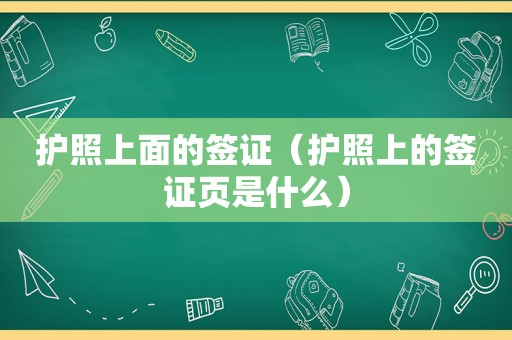 护照上面的签证（护照上的签证页是什么）